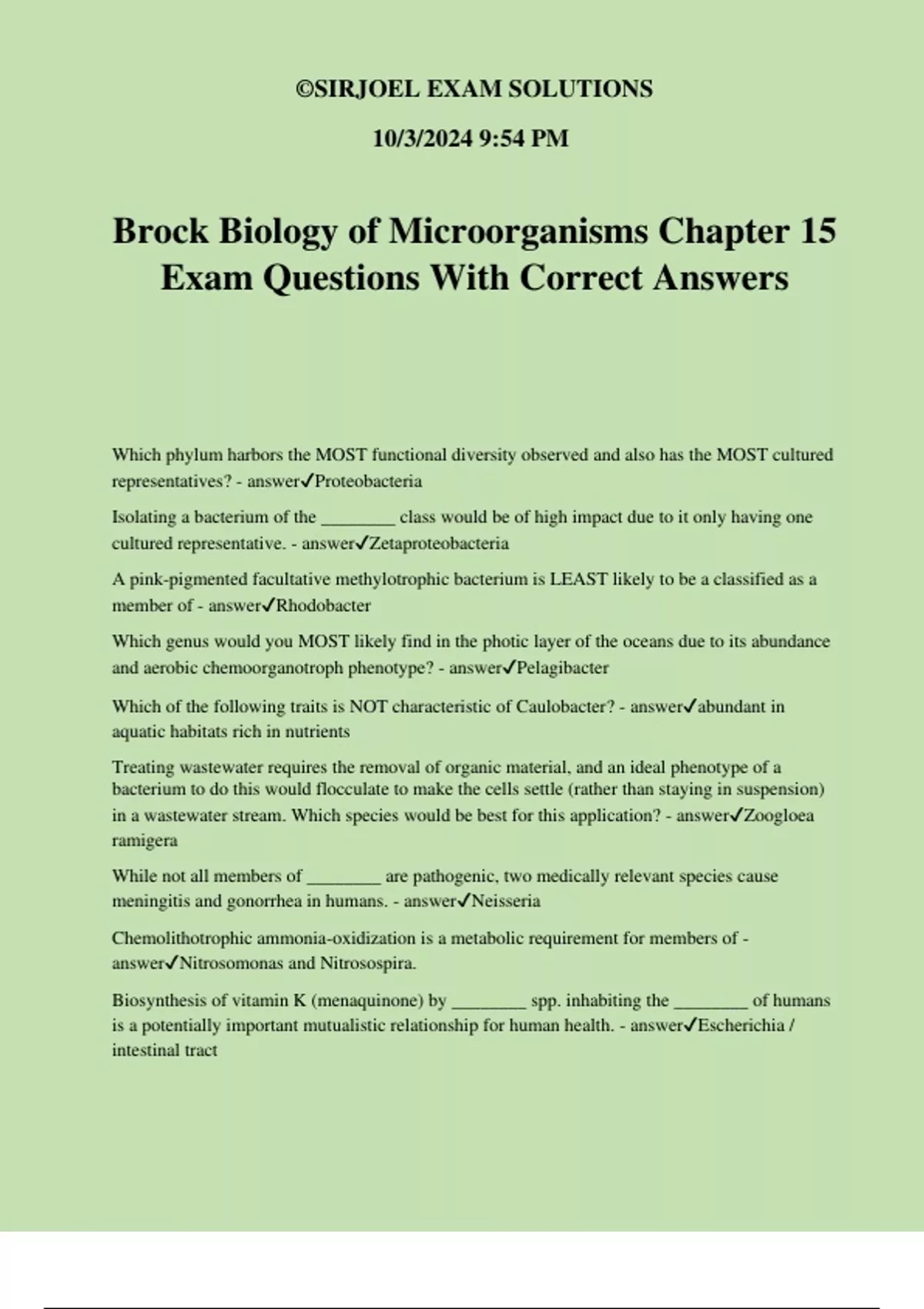 ©SIRJOEL EXAM SOLUTIONS

10/3/2024 9:54 PM

Brock Biology of Microorganisms Chapter 15 Exam Questions With Correct Answers

Which phylum harbors the MOST functional diversity observed and also has the MOST cultured representatives? - answer✓Proteobacteria

Isolating a bacterium of the ________ class would be of high impact due to it only having one cultured representative. - answer✓Zetaproteobacteria

A pink-pigmented facultative methylotrophic bacterium is LEAST likely to be a classified as a member of - answer✓Rhodobacter

Which genus would you MOST likely find in the photic layer of the oceans due to its abundance and aerobic chemoorganotroph phenotype? - answer✓Pelagibacter

Which of the following traits is NOT characteristic of Caulobacter? - answer✓abundant in aquatic habitats rich in nutrients

Treating wastewater requires the removal of organic material, and an ideal phenotype of a bacterium to do this would flocculate to make the cells settle (rather than staying in suspension) in a wastewater stream. Which species would be best for this application? - answer✓Zoogloea ramigera

While not all members of ________ are pathogenic, two medically relevant species cause meningitis and gonorrhea in humans. - answer✓Neisseria

Chemolithotrophic ammonia-oxidization is a metabolic requirement for members of - answer✓Nitrosomonas and Nitrosospira.

Biosynthesis of vitamin K (menaquinone) by ________ spp. inhabiting the ________ of humans is a potentially important mutualistic relationship for human health. - answer✓Escherichia / intestinal tract